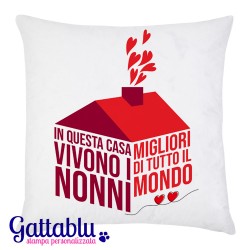 IN QUESTA CASA
VIVONO I
NONNI

MIGLIORI
DI TUTTO IL
MONDO

Gattablu
stampa personalizzata